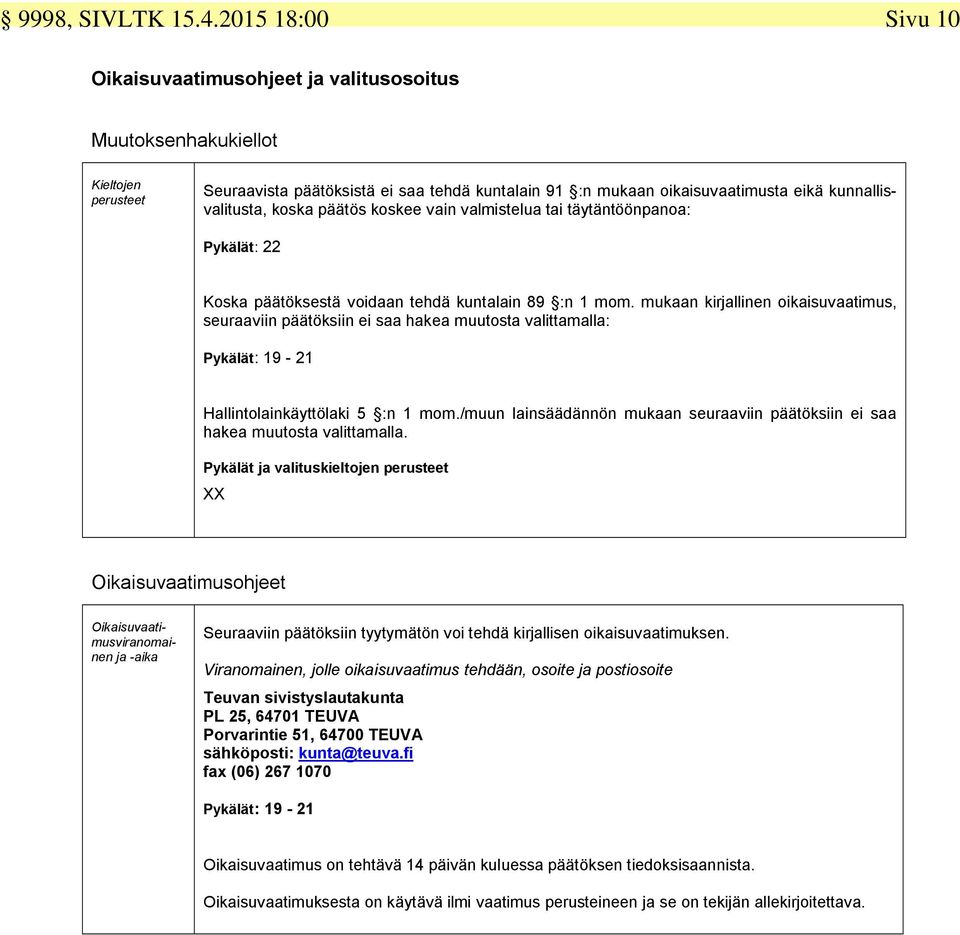 § 9998, SIVLTK 15.4.2015 18:00 Sivu 10

Oikaisuvaatimusohjeet ja valitusosoitus

Muutoksenhakukiellot

Kieltojen perusteet

Seuraavista päätöksistä ei saa tehdä kuntalain 91 §:n mukaan oikaisuvaatimusta eikä kunnallisvalitusta, koska päätös koskee vain valmistelua tai täytäntöönpanoa:

Pykälät: 22

Koska päätöksestä voidaan tehdä kuntalain 89 §:n 1 mom. mukaan kirjallinen oikaisuvaatimus, seuraaviin päätöksiin ei saa hakea muutosta valittamalla:

Pykälät: 19 - 21

Hallintolainkäyttölaki 5 §:n 1 mom./muun lainsäädännön mukaan seuraaviin päätöksiin ei saa hakea muutosta valittamalla.

Pykälät ja valituskieltojen perusteet

XX

Oikaisuvaatimusohjeet

Oikaisuvaatimusviranomainen ja -aika

Seuraaviin päätöksiin tyytymätön voi tehdä kirjallisen oikaisuvaatimuksen.

Viranomainen, jolle oikaisuvaatimus tehdään, osoite ja postiosoite

Teuvan sivistyslautakunta
PL 25, 64701 TEUVA
Porvarintie 51, 64700 TEUVA
sähköposti: kunta@teuva.fi
fax (06) 267 1070

Pykälät: 19 - 21

Oikaisuvaatimus on tehtävä 14 päivän kuluessa päätöksen tiedoksisaannista.

Oikaisuvaatimuksesta on käytävä ilmi vaatimus perusteineen ja se on tekijän allekirjoitettava.